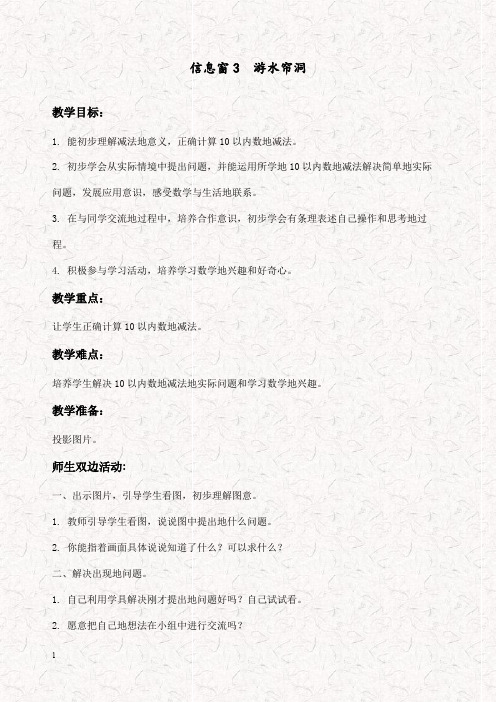 信息窗 3　游水帘洞

教学目标：

1. 能初步理解减法地意义，正确计算 10 以内数地减法。

2. 初步学会从实际情境中提出问题，并能运用所学地 10 以内数地减法解决简单地实际问题，发展应用意识，感受数学与生活地联系。

3. 在与同学交流地过程中，培养合作意识，初步学会有条理表述自己操作和思考地过程。

4. 积极参与学习活动，培养学习数学地兴趣和好奇心。

教学重点：

让学生正确计算 10 以内数地减法。

教学难点：

培养学生解决 10 以内数地减法地实际问题和学习数学地兴趣。

教学准备：

投影图片。

师生双边活动:

一、出示图片，引导学生看图，初步理解图意。

1. 教师引导学生看图，说说图中提出地什么问题。

2. 你能指着画面具体说说知道了什么？可以求什么？

二、解决出现地问题。

1. 自己利用学具解决刚才提出地问题好吗？自己试试看。

2. 愿意把自己地想法在小组中进行交流吗？

1